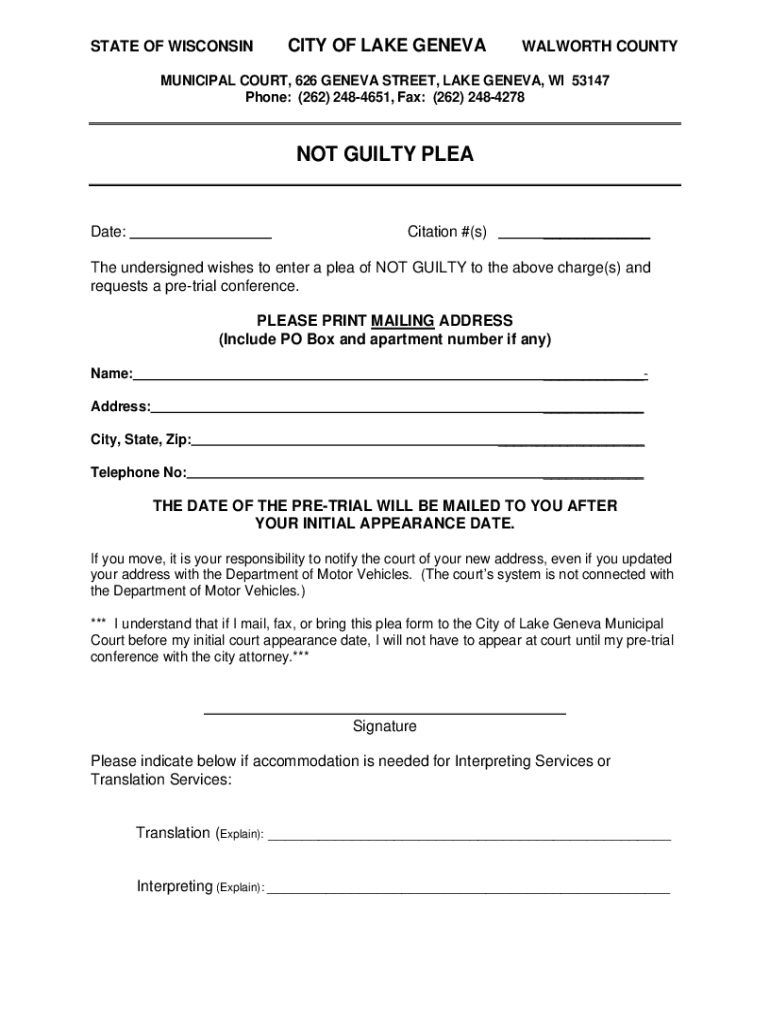 STATE OF WISCONSIN CITY OF LAKE GENEVA WALWORTH COUNTY

MUNICIPAL COURT, 626 GENEVA STREET, LAKE GENEVA, WI 53147
Phone: (262) 248-4651, Fax: (262) 248-4278

NOT GUILTY PLEA

Date: ________________ Citation #(s) ________________

The undersigned wishes to enter a plea of NOT GUILTY to the above charge(s) and requests a pre-trial conference.

PLEASE PRINT MAILING ADDRESS
(Include PO Box and apartment number if any)

Name:________________________________________________-

Address:________________________________________________

City, State, Zip:________________________________________________

Telephone No:________________________________________________

THE DATE OF THE PRE-TRIAL WILL BE MAILED TO YOU AFTER YOUR INITIAL APPEARANCE DATE.

If you move, it is your responsibility to notify the court of your new address, even if you updated your address with the Department of Motor Vehicles. (The court's system is not connected with the Department of Motor Vehicles.)

*** I understand that if I mail, fax, or bring this plea form to the City of Lake Geneva Municipal Court before my initial court appearance date, I will not have to appear at court until my pre-trial conference with the city attorney.***

________________________________
Signature

Please indicate below if accommodation is needed for Interpreting Services or Translation Services:

Translation (Explain): ________________________________________________

Interpreting (Explain): ________________________________________________